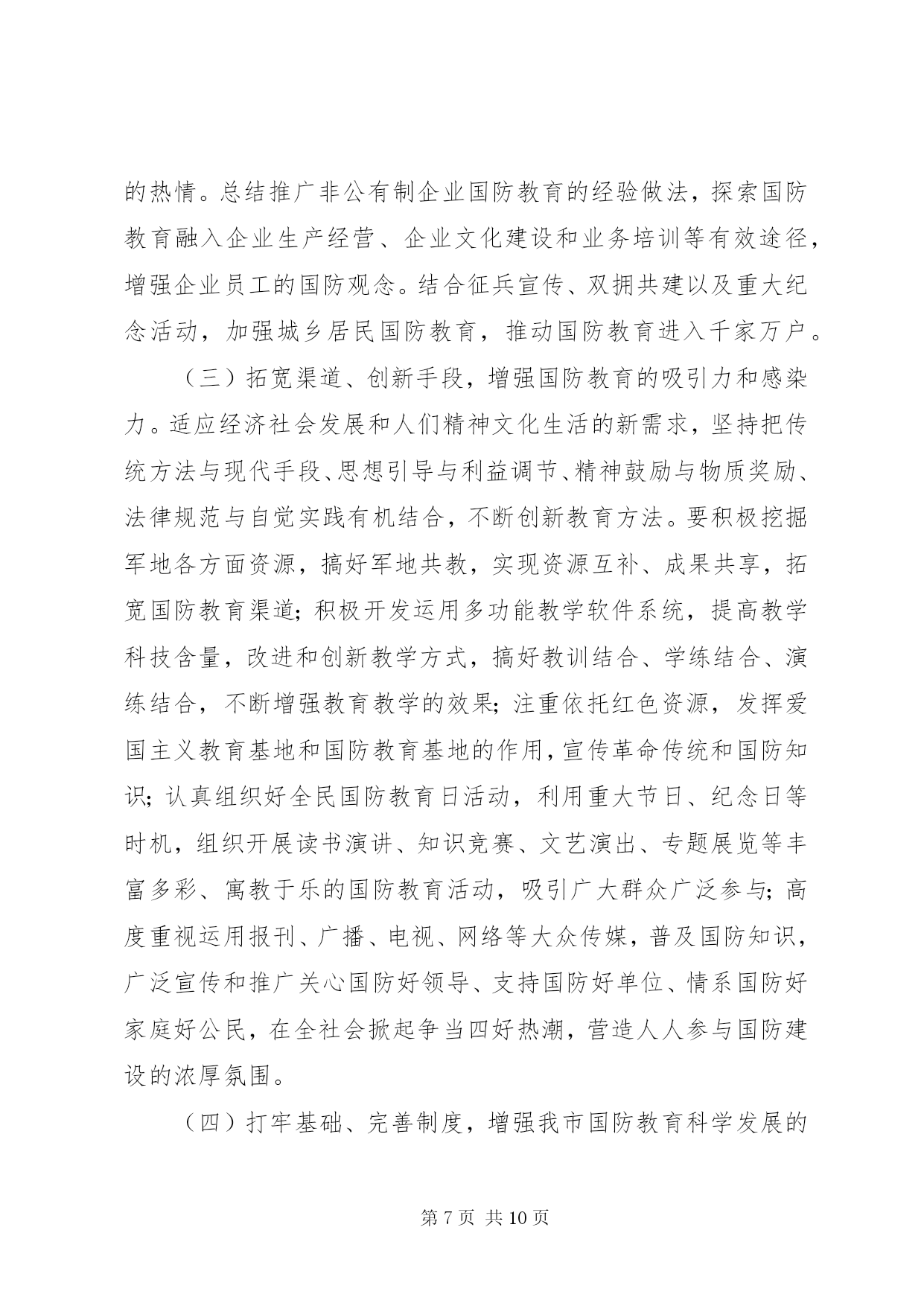 的热情。总结推广非公有制企业国防教育的经验做法，探索国防教育融入企业生产经营、企业文化建设和业务培训等有效途径，增强企业员工的国防观念。结合征兵宣传、双拥共建以及重大纪念活动，加强城乡居民国防教育，推动国防教育进入千家万户。

（三）拓宽渠道、创新手段，增强国防教育的吸引力和感染力。适应经济社会发展和人们精神文化生活的新需求，坚持把传统方法与现代手段、思想引导与利益调节、精神鼓励与物质奖励、法律规范与自觉实践有机结合，不断创新教育方法。要积极挖掘军地各方面资源，搞好军地共教，实现资源互补、成果共享，拓宽国防教育渠道；积极开发运用多功能教学软件系统，提高教学科技含量，改进和创新教学方式，搞好教训结合、学练结合、演练结合，不断增强教育教学的效果；注重依托红色资源，发挥爱国主义教育基地和国防教育基地的作用，宣传革命传统和国防知识；认真组织好全民国防教育日活动，利用重大节日、纪念日等时机，组织开展读书演讲、知识竞赛、文艺演出、专题展览等丰富多彩、寓教于乐的国防教育活动，吸引广大群众广泛参与；高度重视运用报刊、广播、电视、网络等大众传媒，普及国防知识，广泛宣传和推广关心国防好领导、支持国防好单位、情系国防好家庭好公民，在全社会掀起争当四好热潮，营造人人参与国防建设的浓厚氛围。

（四）打牢基础、完善制度，增强我市国防教育科学发展的

第 7 页 共 10 页